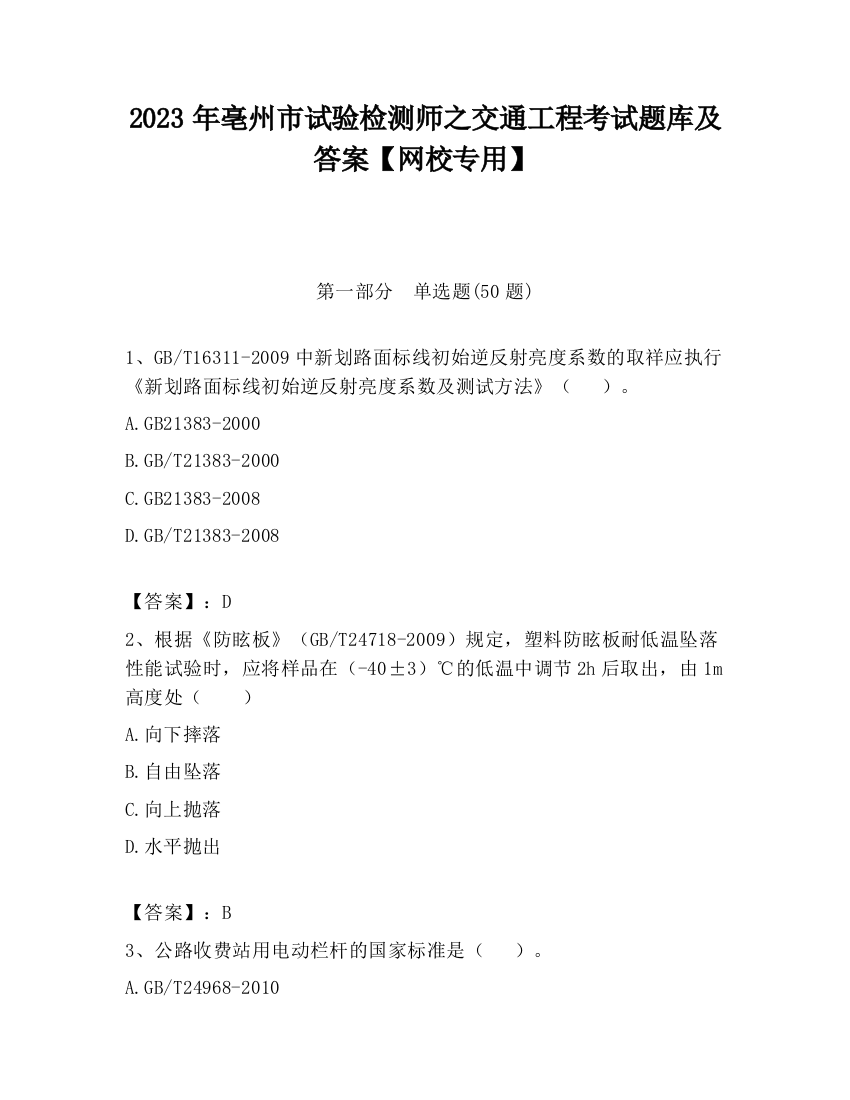 2023 年亳州市试验检测师之交通工程考试题库及答案【网校专用】

第一部分 单选题(50 题)

1、GB/T16311-2009 中新划路面标线初始逆反射亮度系数的取样应执行《新划路面标线初始逆反射亮度系数及测试方法》（ ）。

A.GB21383-2000

B.GB/T21383-2000

C.GB21383-2008

D.GB/T21383-2008

【答案】：D

2、根据《防眩板》（GB/T24718-2009）规定，塑料防眩板耐低温坠落性能试验时，应将样品在（-40±3）℃的低温中调节 2h 后取出，由 1m 高度处（ ）

A.向下摔落

B.自由坠落

C.向上抛落

D.水平抛出

【答案】：B

3、公路收费站用电动栏杆的国家标准是（ ）。

A.GB/T24968-2010